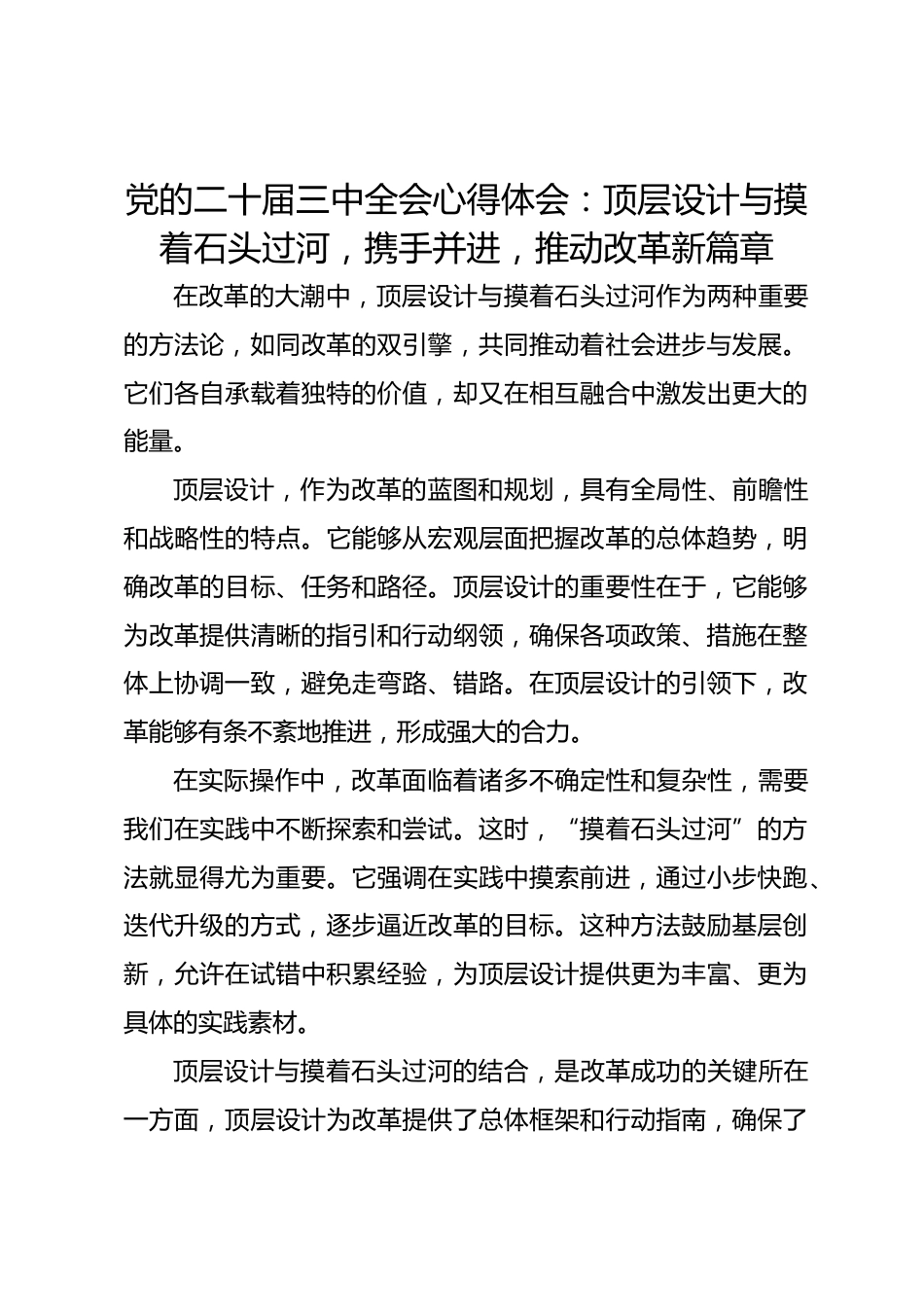 党的二十届三中全会心得体会：顶层设计与摸着石头过河，携手并进，推动改革新篇章

在改革的大潮中，顶层设计与摸着石头过河作为两种重要的方法论，如同改革的双引擎，共同推动着社会进步与发展。它们各自承载着独特的价值，却又在相互融合中激发出更大的能量。

顶层设计，作为改革的蓝图和规划，具有全局性、前瞻性和战略性的特点。它能够从宏观层面把握改革的总体趋势，明确改革的目标、任务和路径。顶层设计的重要性在于，它能够为改革提供清晰的指引和行动纲领，确保各项政策、措施在整体上协调一致，避免走弯路、错路。在顶层设计的引领下，改革能够有条不紊地推进，形成强大的合力。

在实际操作中，改革面临着诸多不确定性和复杂性，需要我们在实践中不断探索和尝试。这时，“摸着石头过河”的方法就显得尤为重要。它强调在实践中摸索前进，通过小步快跑、迭代升级的方式，逐步逼近改革的目标。这种方法鼓励基层创新，允许在试错中积累经验，为顶层设计提供更为丰富、更为具体的实践素材。

顶层设计与摸着石头过河的结合，是改革成功的关键所在一方面，顶层设计为改革提供了总体框架和行动指南，确保了